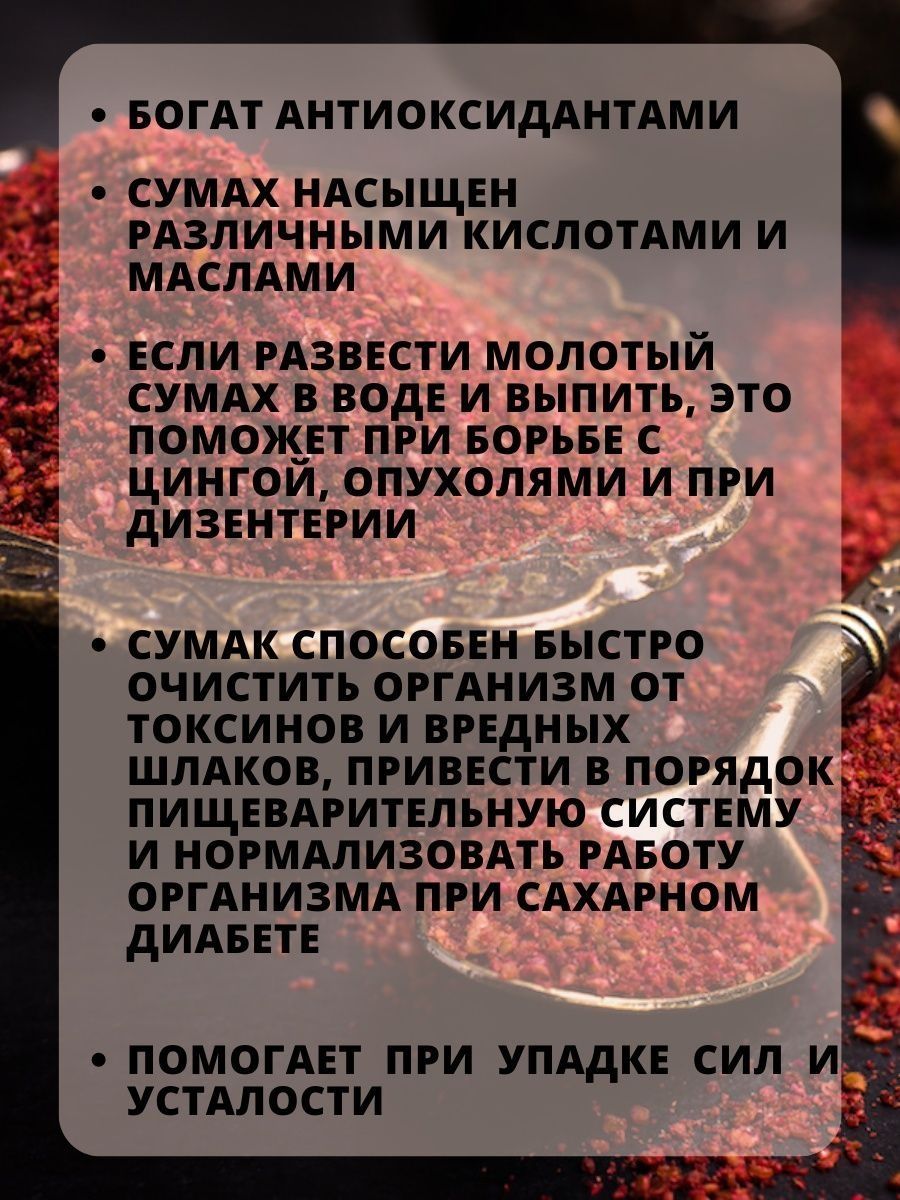 • БОГАТ АНТИОКСИДАНТАМИ

• СУМАХ НАСЫЩЕН РАЗЛИЧНЫМИ КИСЛОТАМИ И МАСЛАМИ

• ЕСЛИ РАЗВЕСТИ МОЛОТЫЙ СУМАХ В ВОДЕ И ВЫПИТЬ, ЭТО ПОМОЖЕТ ПРИ БОРЬБЕ С ЦИНГОЙ, ОПУХОЛЯМИ И ПРИ ДИЗЕНТЕРИИ

• СУМАК СПОСОБЕН БЫСТРО ОЧИСТИТЬ ОРГАНИЗМ ОТ ТОКСИНОВ И ВРЕДНЫХ ШЛАКОВ, ПРИВЕСТИ В ПОРЯДОК ПИЩЕВАРИТЕЛЬНУЮ СИСТЕМУ И НОРМАЛИЗОВАТЬ РАБОТУ ОРГАНИЗМА ПРИ САХАРНОМ ДИАБЕТЕ

• ПОМОГАЕТ ПРИ УПАДКЕ СИЛ И УСТАЛОСТИ